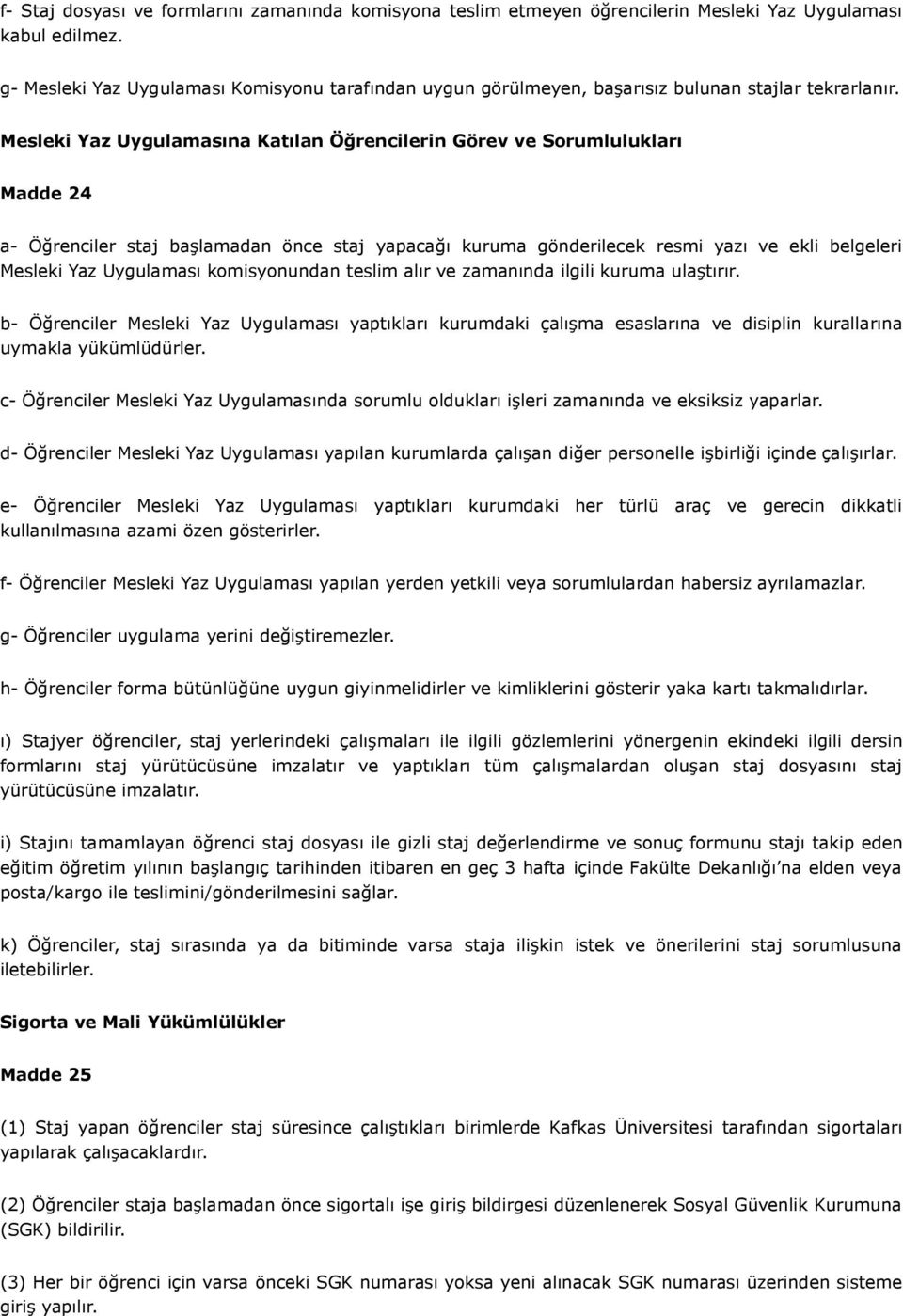 f- Staj dosyası ve formlarını zamanında komisyona teslim etmeyen öğrencilerin Mesleki Yaz Uygulaması kabul edilmez.

g- Mesleki Yaz Uygulaması Komisyonu tarafından uygun görülmeyen, başarısız bulunan stajlar tekrarlanır.

Mesleki Yaz Uygulamasına Katılan Öğrencilerin Görev ve Sorumlulukları

Madde 24

a- Öğrenciler staj başlamadan önce staj yapacağı kuruma gönderilecek resmi yazı ve ekli belgeleri Mesleki Yaz Uygulaması komisyonundan teslim alır ve zamanında ilgili kuruma ulaştırır.

b- Öğrenciler Mesleki Yaz Uygulaması yaptıkları kurumdaki çalışma esaslarına ve disiplin kurallarına uymakla yükümlüdürler.

c- Öğrenciler Mesleki Yaz Uygulamasında sorumlu oldukları işleri zamanında ve eksiksiz yaparlar.

d- Öğrenciler Mesleki Yaz Uygulaması yapılan kurumlarda çalışan diğer personelle işbirliği içinde çalışırlar.

e- Öğrenciler Mesleki Yaz Uygulaması yaptıkları kurumdaki her türlü araç ve gerecin dikkatli kullanılmasına azami özen gösterirler.

f- Öğrenciler Mesleki Yaz Uygulaması yapılan yerden yetkili veya sorumlulardan habersiz ayrılamazlar.

g- Öğrenciler uygulama yerini değiştiremezler.

h- Öğrenciler forma bütünlüğüne uygun giyinmelidirler ve kimliklerini gösterir yaka kartı takmalıdırlar.

ı) Stajyer öğrenciler, staj yerlerindeki çalışmaları ile ilgili gözlemlerini yönergenin ekindeki ilgili dersin formlarını staj yürütücüsüne imzalatır ve yaptıkları tüm çalışmalardan oluşan staj dosyasını staj yürütücüsüne imzalatır.

i) Stajını tamamlayan öğrenci staj dosyası ile gizli staj değerlendirme ve sonuç formunu stajı takip eden eğitim öğretim yılının başlangıç tarihinden itibaren en geç 3 hafta içinde Fakülte Dekanlığı'na elden veya posta/kargo ile teslimini/gönderilmesini sağlar.

k) Öğrenciler, staj sırasında ya da bitiminde varsa staja ilişkin istek ve önerilerini staj sorumlusuna iletebilirler.

Sigorta ve Mali Yükümlülükler

Madde 25

(1) Staj yapan öğrenciler staj süresince çalıştıkları birimlerde Kafkas Üniversitesi tarafından sigortaları yapılarak çalışacaklardır.

(2) Öğrenciler staja başlamadan önce sigortalı işe giriş bildirgesi düzenlenerek Sosyal Güvenlik Kurumuna (SGK) bildirilir.

(3) Her bir öğrenci için varsa önceki SGK numarası yoksa yeni alınacak SGK numarası üzerinden sisteme giriş yapılır.